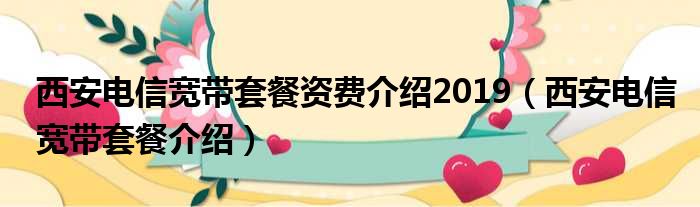 西安电信宽带套餐资费介绍2019（西安电信宽带套餐介绍）